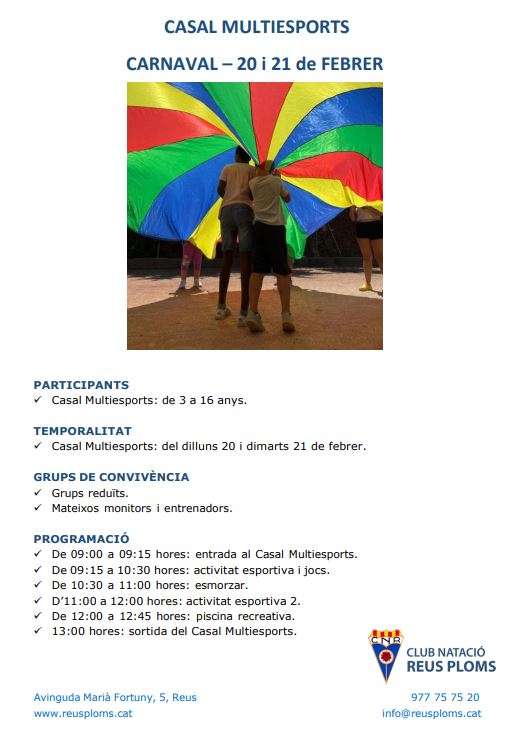 CASAL MULTIESPORTS

CARNAVAL – 20 i 21 de FEBRER

PARTICIPANTS
✓ Casal Multiesports: de 3 a 16 anys.

TEMPORALITAT
✓ Casal Multiesports: del dilluns 20 i dimarts 21 de febrer.

GRUPS DE CONVIVÈNCIA
✓ Grups reduïts.
✓ Mateixos monitors i entrenadors.

PROGRAMACIÓ
✓ De 09:00 a 09:15 hores: entrada al Casal Multiesports.
✓ De 09:15 a 10:30 hores: activitat esportiva i jocs.
✓ De 10:30 a 11:00 hores: esmorzar.
✓ D'11:00 a 12:00 hores: activitat esportiva 2.
✓ De 12:00 a 12:45 hores: piscina recreativa.
✓ 13:00 hores: sortida del Casal Multiesports.

CNR
CLUB NATACIÓ
REUS PLOMS

Avinguda Marià Fortuny, 5, Reus
www.reusploms.cat

977 75 75 20
info@reusploms.cat